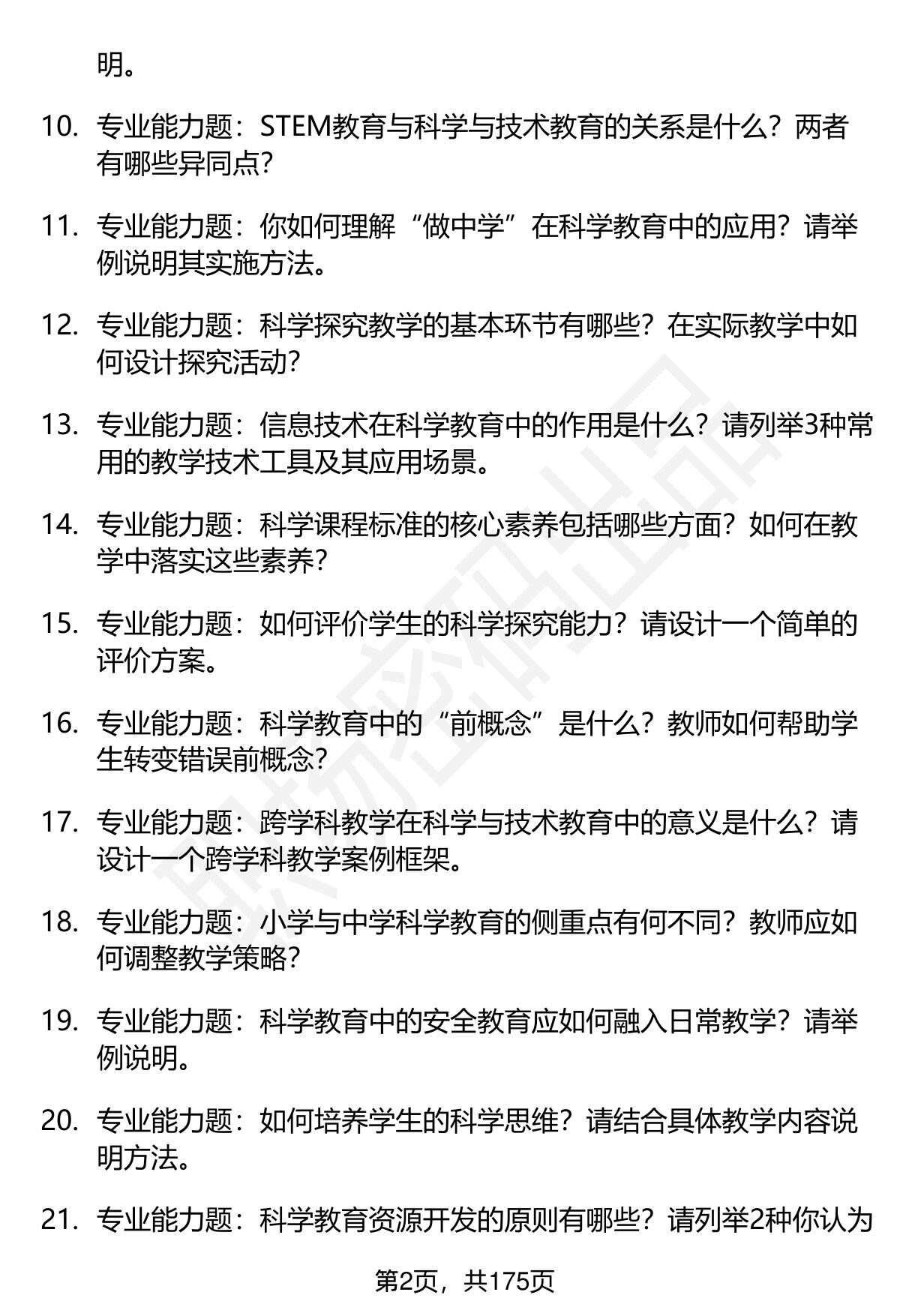 明。

10. 专业能力题：STEM教育与科学与技术教育的关系是什么？两者有哪些异同点？

11. 专业能力题：你如何理解“做中学”在科学教育中的应用？请举例说明其实施方法。

12. 专业能力题：科学探究教学的基本环节有哪些？在实际教学中如何设计探究活动？

13. 专业能力题：信息技术在科学教育中的作用是什么？请列举3种常用的教学技术工具及其应用场景。

14. 专业能力题：科学课程标准的核心素养包括哪些方面？如何在教学中落实这些素养？

15. 专业能力题：如何评价学生的科学探究能力？请设计一个简单的评价方案。

16. 专业能力题：科学教育中的“前概念”是什么？教师如何帮助学生转变错误前概念？

17. 专业能力题：跨学科教学在科学与技术教育中的意义是什么？请设计一个跨学科教学案例框架。

18. 专业能力题：小学与中学科学教育的侧重点有何不同？教师应如何调整教学策略？

19. 专业能力题：科学教育中的安全教育应如何融入日常教学？请举例说明。

20. 专业能力题：如何培养学生的科学思维？请结合具体教学内容说明方法。

21. 专业能力题：科学教育资源开发的原则有哪些？请列举2种你认为

第2页，共175页